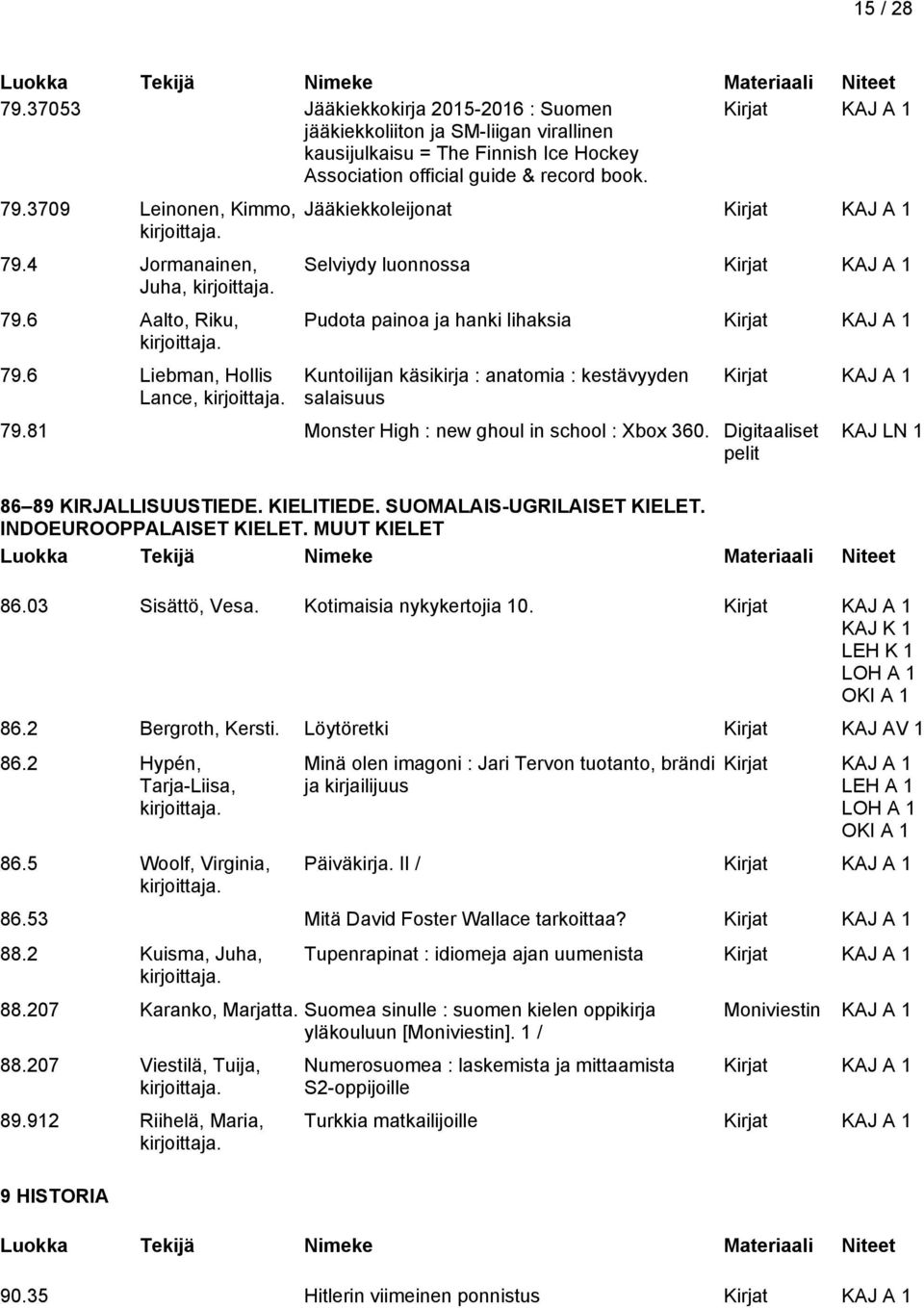 15 / 28

| Luokka | Tekijä | Nimeke | Materiaali | Niteet |
|---|---|---|---|---|
| 79.37053 | | Jääkiekkokirja 2015-2016 : Suomen jääkiekkoliiton ja SM-liigan virallinen kausijulkaisu = The Finnish Ice Hockey Association official guide & record book. | Kirjat | KAJ A 1 |
| 79.3709 | Leinonen, Kimmo, kirjoittaja. | Jääkiekkoleijonat | Kirjat | KAJ A 1 |
| 79.4 | Jormanainen, Juha, kirjoittaja. | Selviydy luonnossa | Kirjat | KAJ A 1 |
| 79.6 | Aalto, Riku, kirjoittaja. | Pudota painoa ja hanki lihaksia | Kirjat | KAJ A 1 |
| 79.6 | Liebman, Hollis Lance, kirjoittaja. | Kuntoilijan käsikirja : anatomia : kestävyyden salaisuus | Kirjat | KAJ A 1 |
| 79.81 | | Monster High : new ghoul in school : Xbox 360. | Digitaaliset pelit | KAJ LN 1 |

86 89 KIRJALLISUUSTIEDE. KIELITIEDE. SUOMALAIS-UGRILAISET KIELET. INDOEUROOPPALAISET KIELET. MUUT KIELET

| Luokka | Tekijä | Nimeke | Materiaali | Niteet |
|---|---|---|---|---|
| 86.03 | Sisättö, Vesa. | Kotimaisia nykykertojia 10. | Kirjat | KAJ A 1 KAJ K 1 LEH K 1 LOH A 1 OKI A 1 |
| 86.2 | Bergroth, Kersti. | Löytöretki | Kirjat | KAJ AV 1 |
| 86.2 | Hypén, Tarja-Liisa, kirjoittaja. | Minä olen imagoni : Jari Tervon tuotanto, brändi ja kirjailijuus | Kirjat | KAJ A 1 LEH A 1 LOH A 1 OKI A 1 |
| 86.5 | Woolf, Virginia, kirjoittaja. | Päiväkirja. II / | Kirjat | KAJ A 1 |
| 86.53 | | Mitä David Foster Wallace tarkoittaa? | Kirjat | KAJ A 1 |
| 88.2 | Kuisma, Juha, kirjoittaja. | Tupenrapinat : idiomeja ajan uumenista | Kirjat | KAJ A 1 |
| 88.207 | Karanko, Marjatta. | Suomea sinulle : suomen kielen oppikirja yläkouluun [Moniviestin]. 1 / | Moniviestin | KAJ A 1 |
| 88.207 | Viestilä, Tuija, kirjoittaja. | Numerosuomea : laskemista ja mittaamista S2-oppijoille | Kirjat | KAJ A 1 |
| 89.912 | Riihelä, Maria, kirjoittaja. | Turkkia matkailijoille | Kirjat | KAJ A 1 |

9 HISTORIA

| Luokka | Tekijä | Nimeke | Materiaali | Niteet |
|---|---|---|---|---|
| 90.35 | | Hitlerin viimeinen ponnistus | Kirjat | KAJ A 1 |